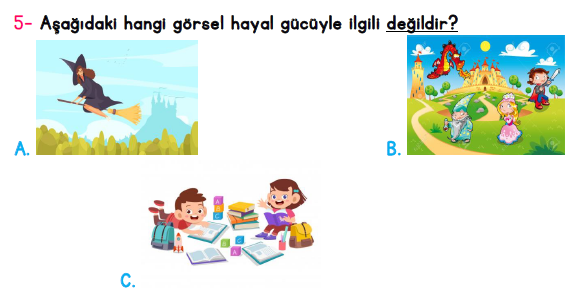 5- Aşağıdaki hangi görsel hayal gücüyle ilgili değildir?

A.

B.

C.